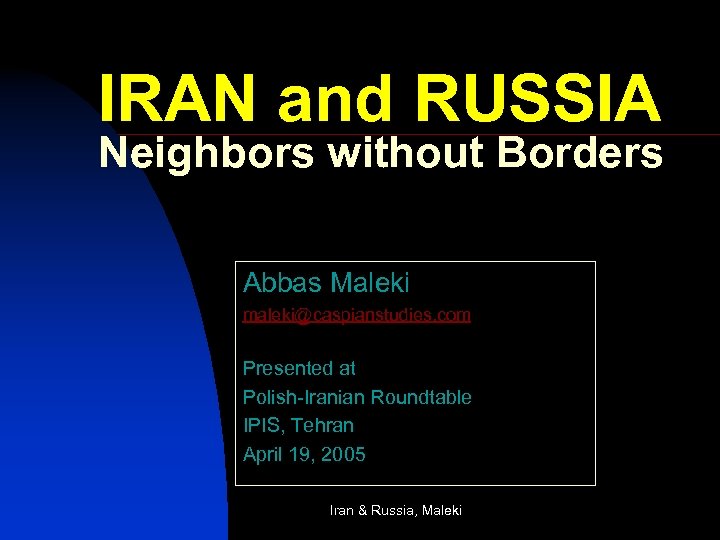 IRAN and RUSSIA
Neighbors without Borders

Abbas Maleki
maleki@caspianstudies.com

Presented at
Polish-Iranian Roundtable
IPIS, Tehran
April 19, 2005

Iran & Russia, Maleki